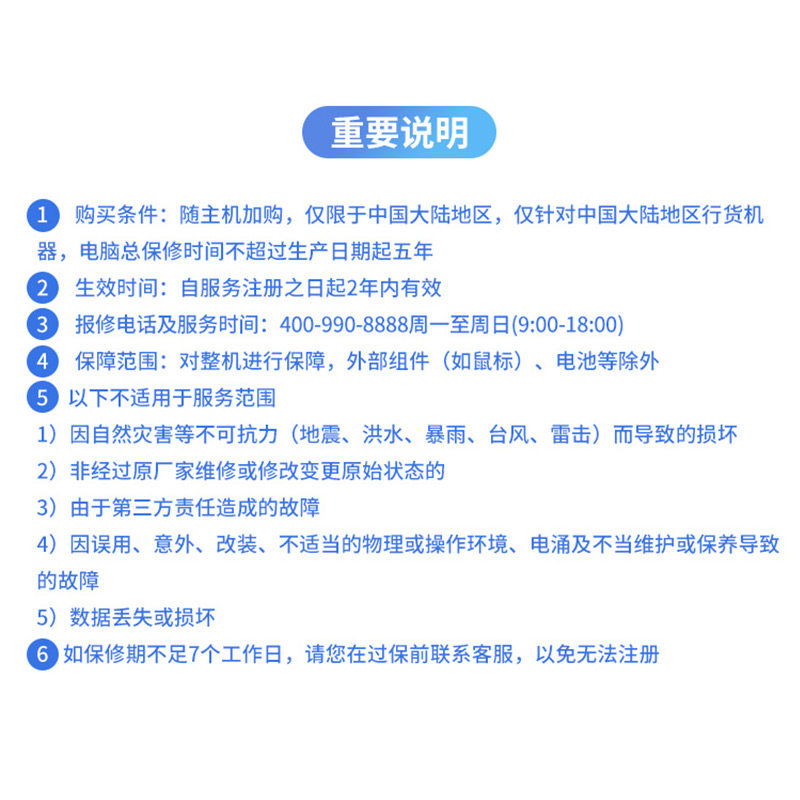 重要说明

1 购买条件：随主机加购，仅限于中国大陆地区，仅针对中国大陆地区行货机器，电脑总保修时间不超过生产日期起五年

2 生效时间：自服务注册之日起2年内有效

3 报修电话及服务时间：400-990-8888周一至周日(9:00-18:00)

4 保障范围：对整机进行保障，外部组件（如鼠标）、电池等除外

5 以下不适用于服务范围

1）因自然灾害等不可抗力（地震、洪水、暴雨、台风、雷击）而导致的损坏

2）非经过原厂家维修或修改变更原始状态的

3）由于第三方责任造成的故障

4）因误用、意外、改装、不适当的物理或操作环境、电涌及不当维护或保养导致的故障

5）数据丢失或损坏

6 如保修期不足7个工作日，请您在过保前联系客服，以免无法注册